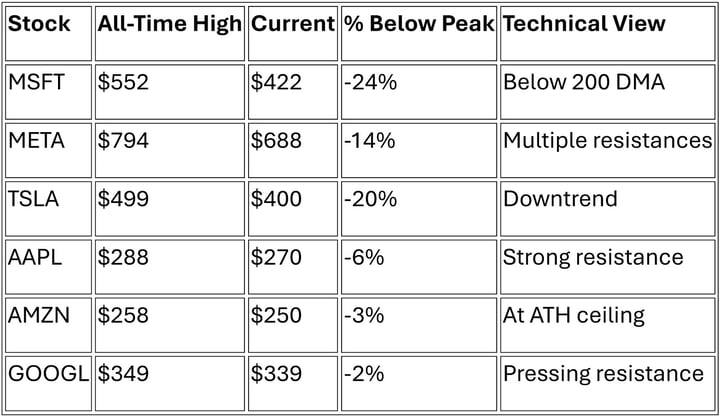 | Stock | All-Time High | Current | % Below Peak | Technical View |
|---|---|---|---|---|
| MSFT | $552 | $422 | -24% | Below 200 DMA |
| META | $794 | $688 | -14% | Multiple resistances |
| TSLA | $499 | $400 | -20% | Downtrend |
| AAPL | $288 | $270 | -6% | Strong resistance |
| AMZN | $258 | $250 | -3% | At ATH ceiling |
| GOOGL | $349 | $339 | -2% | Pressing resistance |